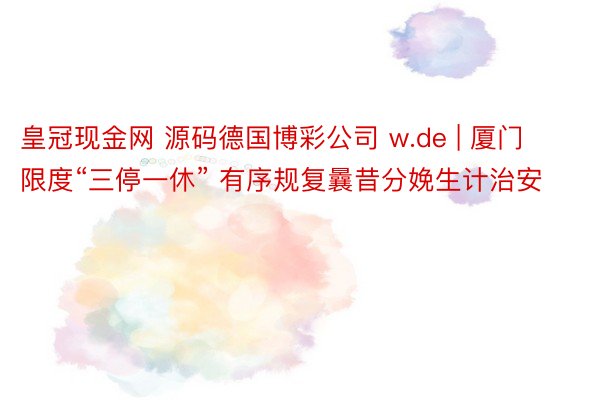 皇冠现金网 源码德国博彩公司 w.de | 厦门限度“三停一休” 有序规复曩昔分娩生计治安